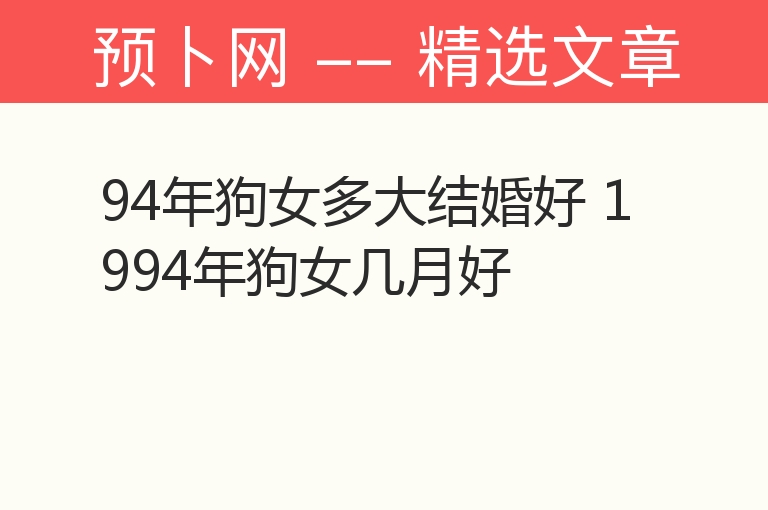 预卜网 —— 精选文章

94年狗女多大结婚好 1994年狗女几月好